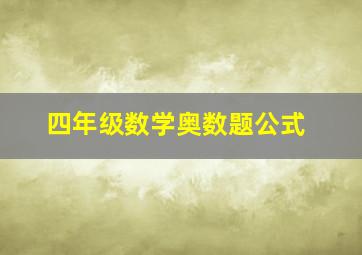 四年级数学奥数题公式